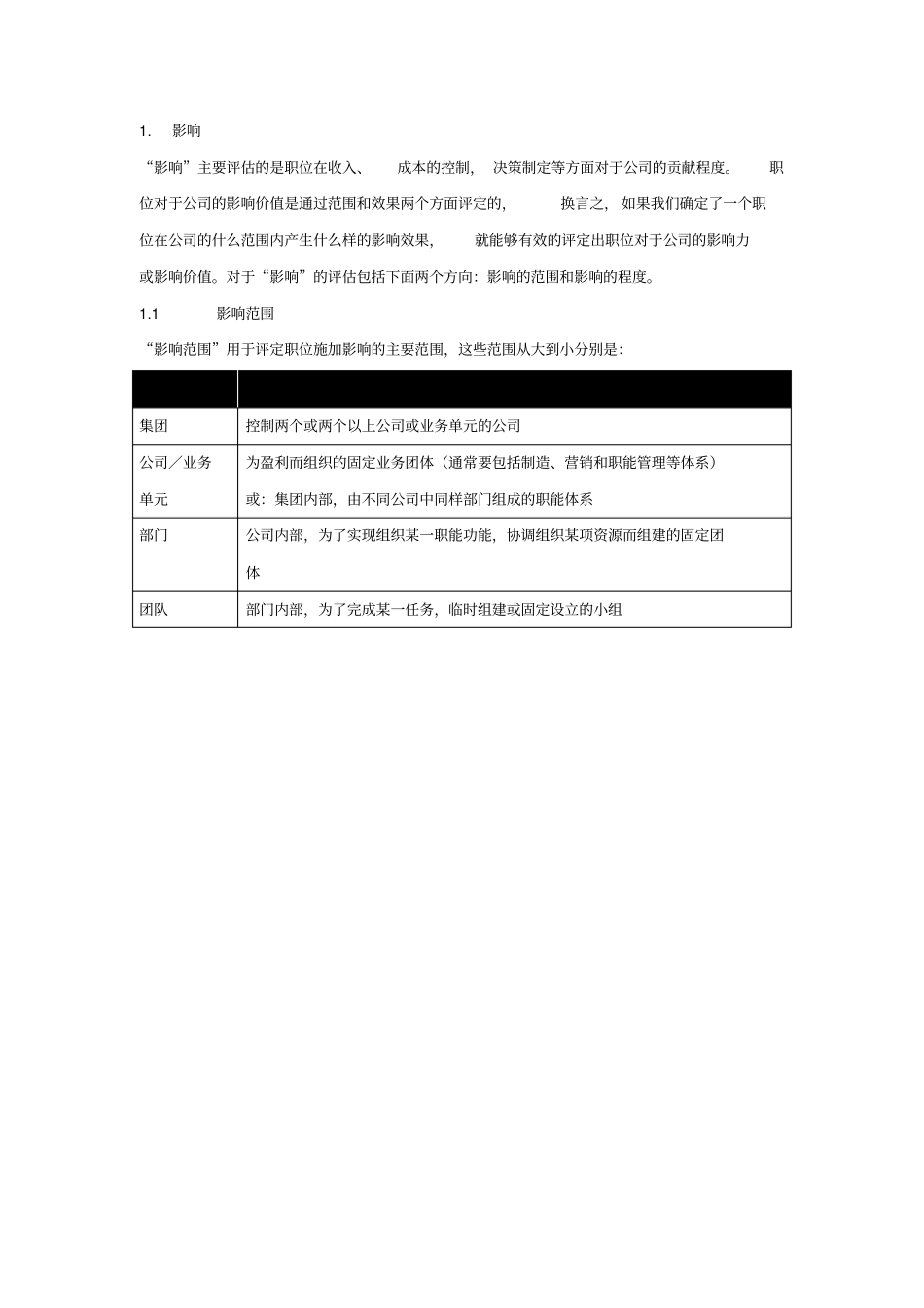 1. 影响

“影响”主要评估的是职位在收入、成本的控制，决策制定等方面对于公司的贡献程度。职位对于公司的影响价值是通过范围和效果两个方面评定的，换言之，如果我们确定了一个职位在公司的什么范围内产生什么样的影响效果，就能够有效的评定出职位对于公司的影响力或影响价值。对于“影响”的评估包括下面两个方向：影响的范围和影响的程度。

1.1 影响范围

“影响范围”用于评定职位施加影响的主要范围，这些范围从大到小分别是：

| | |
|---|---|
| 集团 | 控制两个或两个以上公司或业务单元的公司 |
| 公司／业务单元 | 为盈利而组织的固定业务团体（通常要包括制造、营销和职能管理等体系）或：集团内部，由不同公司中同样部门组成的职能体系 |
| 部门 | 公司内部，为了实现组织某一职能功能，协调组织某项资源而组建的固定团体 |
| 团队 | 部门内部，为了完成某一任务，临时组建或固定设立的小组 |